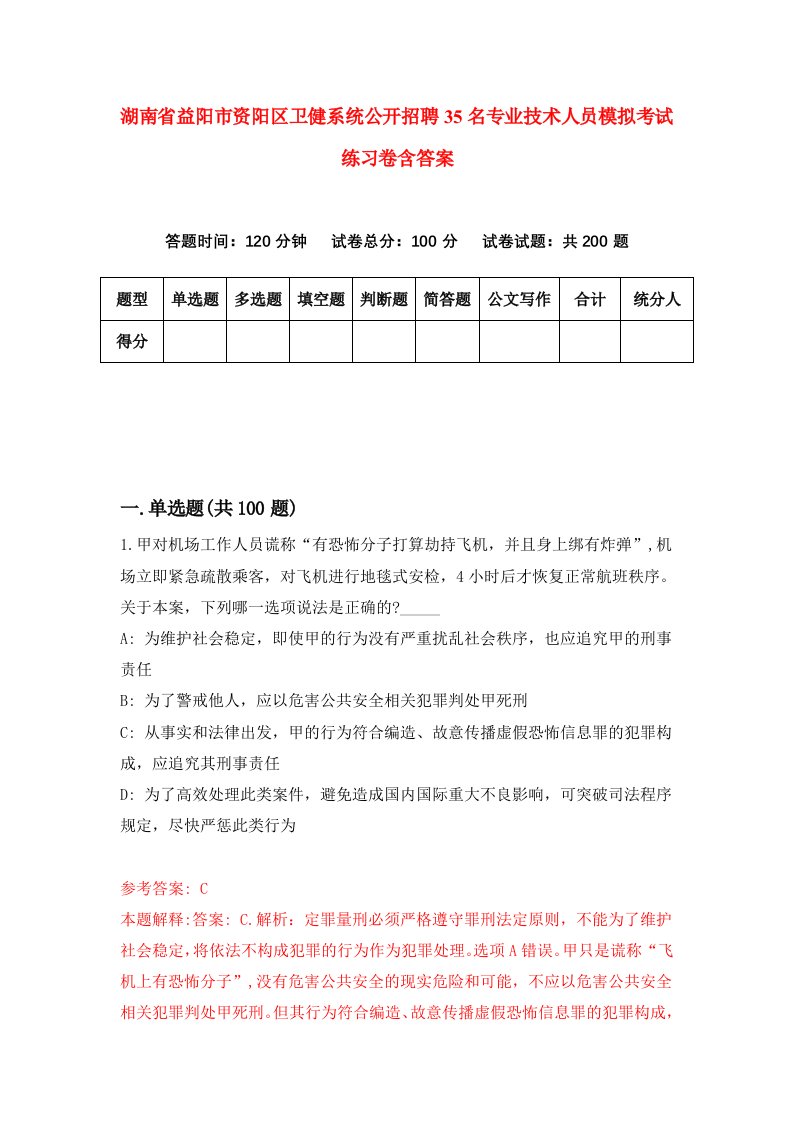 湖南省益阳市资阳区卫健系统公开招聘35名专业技术人员模拟考试练习卷含答案

答题时间：120分钟　试卷总分：100分　试卷试题：共200题

| 题型 | 单选题 | 多选题 | 填空题 | 判断题 | 简答题 | 公文写作 | 合计 | 统分人 |
|---|---|---|---|---|---|---|---|---|
| 得分 | | | | | | | | |

一.单选题(共100题)

1.甲对机场工作人员谎称“有恐怖分子打算劫持飞机，并且身上绑有炸弹”,机场立即紧急疏散乘客，对飞机进行地毯式安检，4小时后才恢复正常航班秩序。关于本案，下列哪一选项说法是正确的?_____

A: 为维护社会稳定，即使甲的行为没有严重扰乱社会秩序，也应追究甲的刑事责任

B: 为了警戒他人，应以危害公共安全相关犯罪判处甲死刑

C: 从事实和法律出发，甲的行为符合编造、故意传播虚假恐怖信息罪的犯罪构成，应追究其刑事责任

D: 为了高效处理此类案件，避免造成国内国际重大不良影响，可突破司法程序规定，尽快严惩此类行为

参考答案: C

本题解释:答案: C.解析：定罪量刑必须严格遵守罪刑法定原则，不能为了维护社会稳定,将依法不构成犯罪的行为作为犯罪处理。选项A错误。甲只是谎称“飞机上有恐怖分子”,没有危害公共安全的现实危险和可能，不应以危害公共安全相关犯罪判处甲死刑。但其行为符合编造、故意传播虚假恐怖信息罪的犯罪构成,